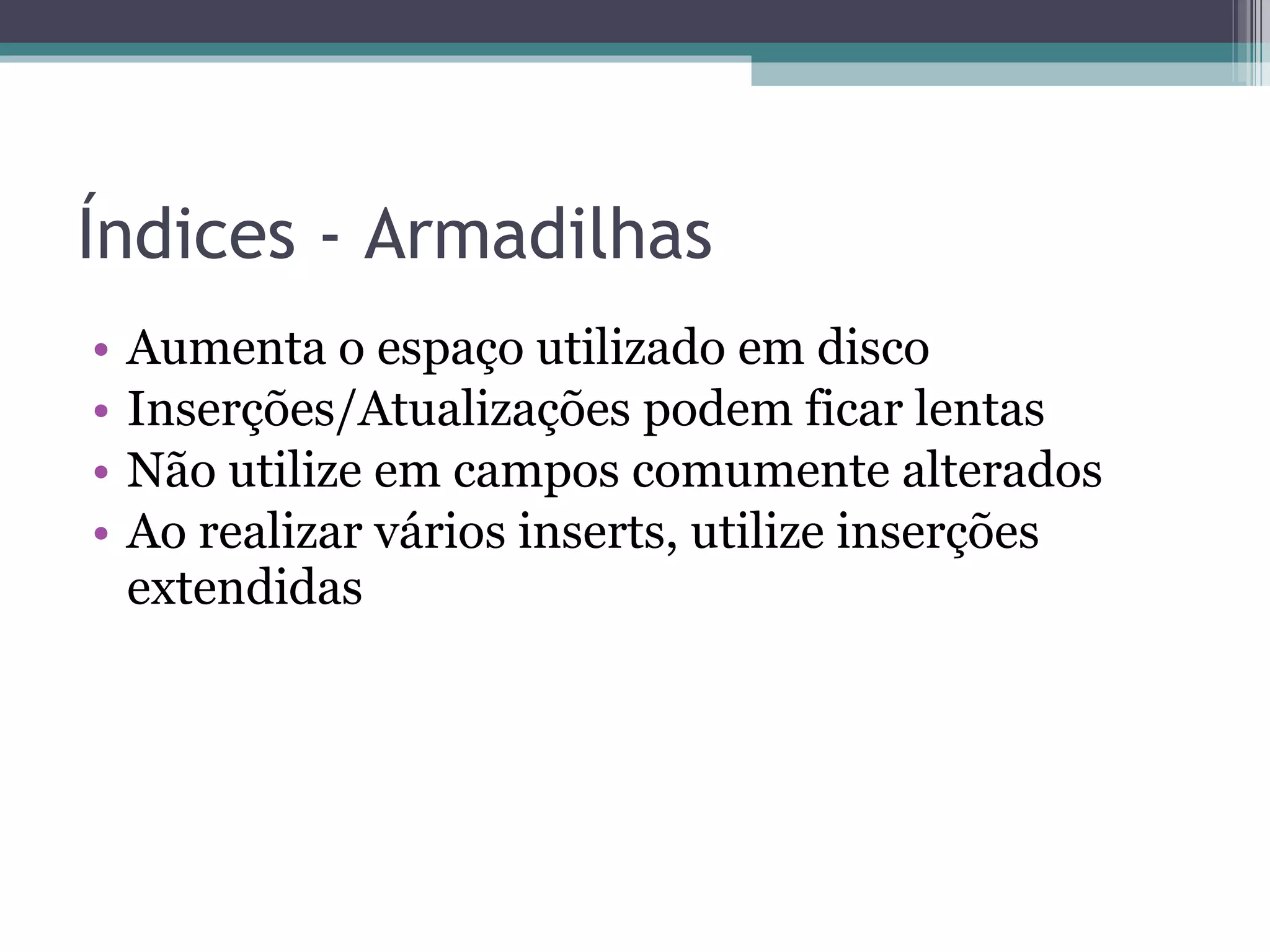 Índices - Armadilhas

• Aumenta o espaço utilizado em disco
• Inserções/Atualizações podem ficar lentas
• Não utilize em campos comumente alterados
• Ao realizar vários inserts, utilize inserções extendidas